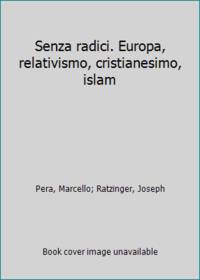 Senza radici. Europa, relativismo, cristianesimo, islam

Pera, Marcello; Ratzinger, Joseph

Book cover image unavailable